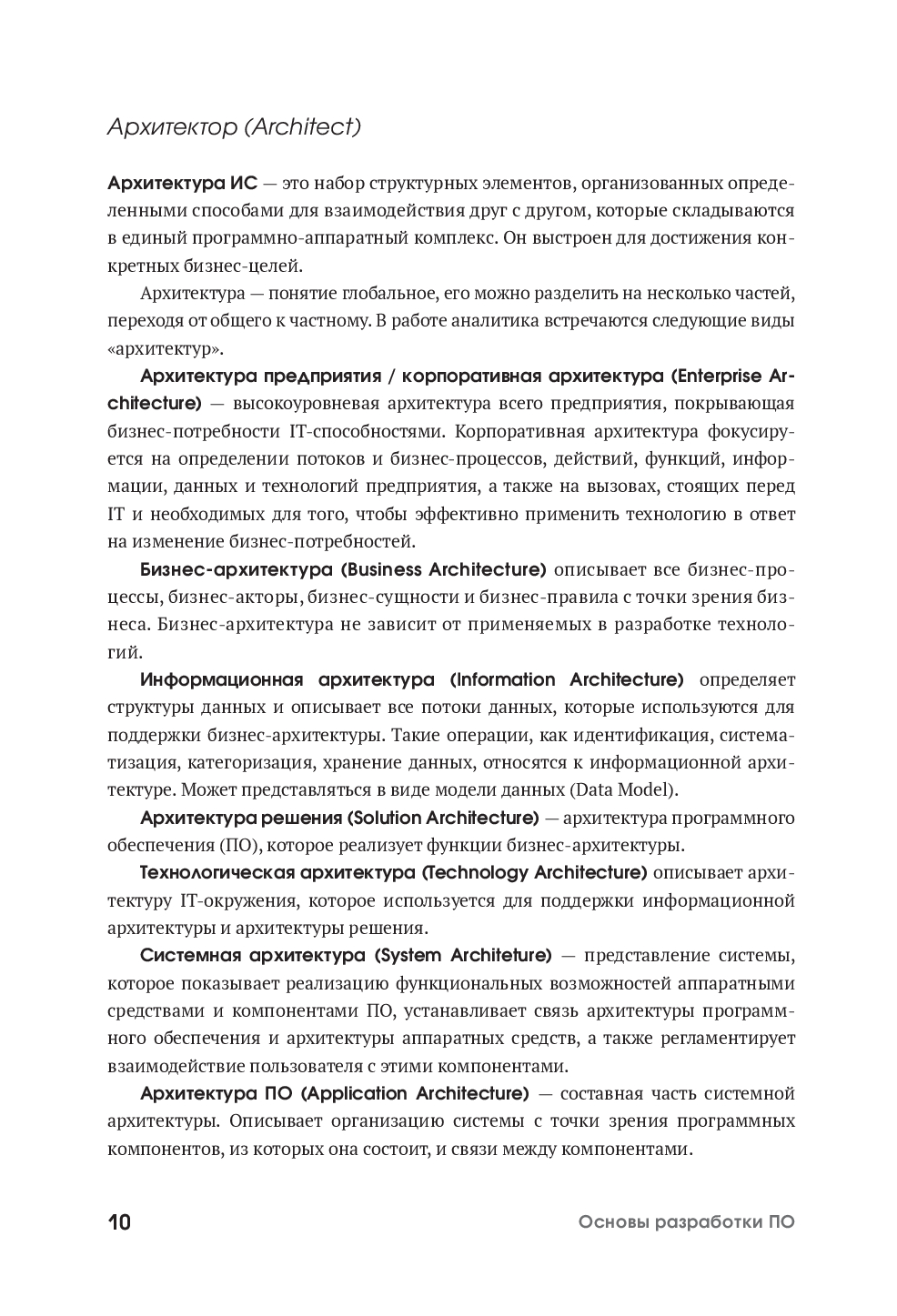 Архитектор (Architect)

Архитектура ИС — это набор структурных элементов, организованных определенными способами для взаимодействия друг с другом, которые складываются в единый программно-аппаратный комплекс. Он выстроен для достижения конкретных бизнес-целей.

Архитектура — понятие глобальное, его можно разделить на несколько частей, переходя от общего к частному. В работе аналитика встречаются следующие виды «архитектур».

Архитектура предприятия / корпоративная архитектура (Enterprise Architecture) — высокоуровневая архитектура всего предприятия, покрывающая бизнес-потребности IT-способностями. Корпоративная архитектура фокусируется на определении потоков и бизнес-процессов, действий, функций, информации, данных и технологий предприятия, а также на вызовах, стоящих перед IT и необходимых для того, чтобы эффективно применить технологию в ответ на изменение бизнес-потребностей.

Бизнес-архитектура (Business Architecture) описывает все бизнес-процессы, бизнес-акторы, бизнес-сущности и бизнес-правила с точки зрения бизнеса. Бизнес-архитектура не зависит от применяемых в разработке технологий.

Информационная архитектура (Information Architecture) определяет структуры данных и описывает все потоки данных, которые используются для поддержки бизнес-архитектуры. Такие операции, как идентификация, систематизация, категоризация, хранение данных, относятся к информационной архитектуре. Может представляться в виде модели данных (Data Model).

Архитектура решения (Solution Architecture) — архитектура программного обеспечения (ПО), которое реализует функции бизнес-архитектуры.

Технологическая архитектура (Technology Architecture) описывает архитектуру IT-окружения, которое используется для поддержки информационной архитектуры и архитектуры решения.

Системная архитектура (System Architeture) — представление системы, которое показывает реализацию функциональных возможностей аппаратными средствами и компонентами ПО, устанавливает связь архитектуры программного обеспечения и архитектуры аппаратных средств, а также регламентирует взаимодействие пользователя с этими компонентами.

Архитектура ПО (Application Architecture) — составная часть системной архитектуры. Описывает организацию системы с точки зрения программных компонентов, из которых она состоит, и связи между компонентами.

10 Основы разработки ПО